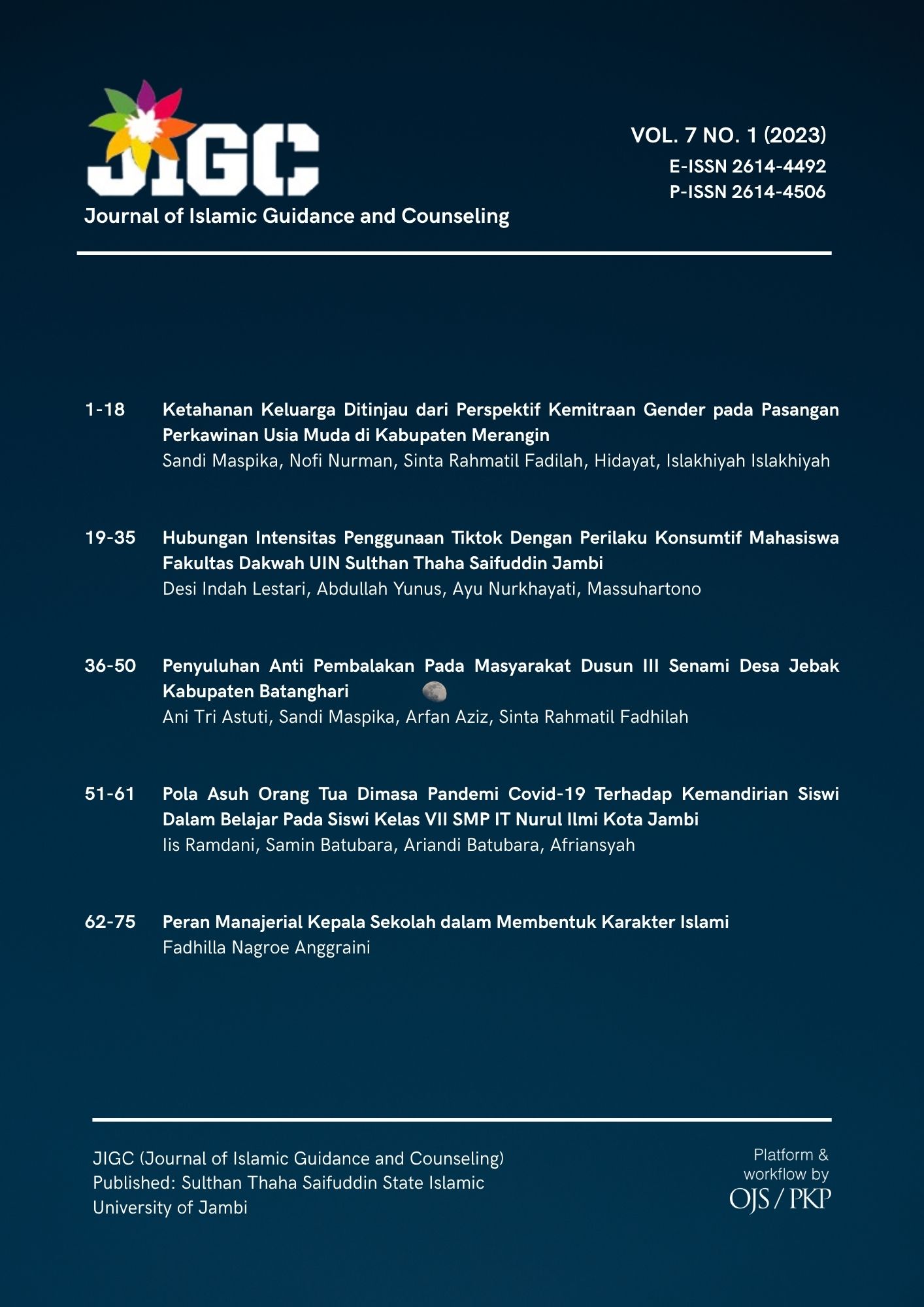 JIGC
Journal of Islamic Guidance and Counseling

VOL. 7 NO. 1 (2023)
E-ISSN 2614-4492
P-ISSN 2614-4506

1-18 Ketahanan Keluarga Ditinjau dari Perspektif Kemitraan Gender pada Pasangan Perkawinan Usia Muda di Kabupaten Merangin
Sandi Maspika, Nofi Nurman, Sinta Rahmatil Fadilah, Hidayat, Islakhiyah Islakhiyah

19-35 Hubungan Intensitas Penggunaan Tiktok Dengan Perilaku Konsumtif Mahasiswa Fakultas Dakwah UIN Sulthan Thaha Saifuddin Jambi
Desi Indah Lestari, Abdullah Yunus, Ayu Nurkhayati, Massuhartono

36-50 Penyuluhan Anti Pembalakan Pada Masyarakat Dusun III Senami Desa Jebak Kabupaten Batanghari
Ani Tri Astuti, Sandi Maspika, Arfan Aziz, Sinta Rahmatil Fadhilah

51-61 Pola Asuh Orang Tua Dimasa Pandemi Covid-19 Terhadap Kemandirian Siswi Dalam Belajar Pada Siswi Kelas VII SMP IT Nurul Ilmi Kota Jambi
Iis Ramdani, Samin Batubara, Ariandi Batubara, Afriansyah

62-75 Peran Manajerial Kepala Sekolah dalam Membentuk Karakter Islami
Fadhilla Nagroe Anggraini

JIGC (Journal of Islamic Guidance and Counseling)
Published: Sulthan Thaha Saifuddin State Islamic University of Jambi

Platform & workflow by
OJS / PKP